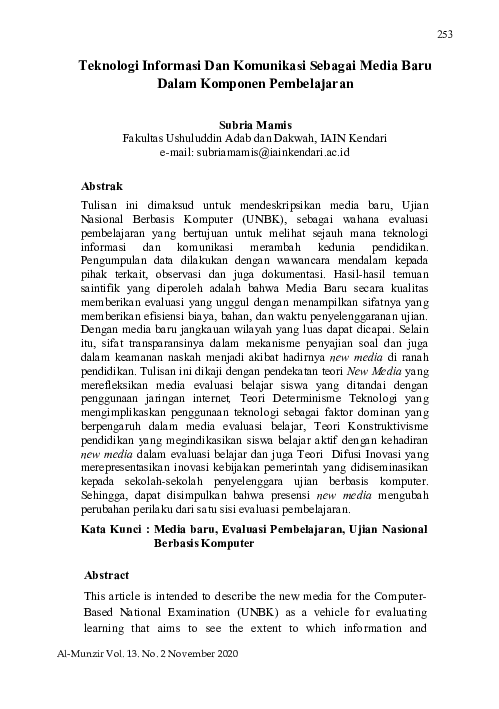 253

Teknologi Informasi Dan Komunikasi Sebagai Media Baru Dalam Komponen Pembelajaran

Subria Mamis
Fakultas Ushuluddin Adab dan Dakwah, IAIN Kendari
e-mail: subriamamis@iainkendari.ac.id

Abstrak

Tulisan ini dimaksud untuk mendeskripsikan media baru, Ujian Nasional Berbasis Komputer (UNBK), sebagai wahana evaluasi pembelajaran yang bertujuan untuk melihat sejauh mana teknologi informasi dan komunikasi merambah kedunia pendidikan. Pengumpulan data dilakukan dengan wawancara mendalam kepada pihak terkait, observasi dan juga dokumentasi. Hasil-hasil temuan saintifik yang diperoleh adalah bahwa Media Baru secara kualitas memberikan evaluasi yang unggul dengan menampilkan sifatnya yang memberikan efisiensi biaya, bahan, dan waktu penyelenggaranan ujian. Dengan media baru jangkauan wilayah yang luas dapat dicapai. Selain itu, sifat transparansinya dalam mekanisme penyajian soal dan juga dalam keamanan naskah menjadi akibat hadirnya new media di ranah pendidikan. Tulisan ini dikaji dengan pendekatan teori New Media yang merefleksikan media evaluasi belajar siswa yang ditandai dengan penggunaan jaringan internet, Teori Determinisme Teknologi yang mengimplikaskan penggunaan teknologi sebagai faktor dominan yang berpengaruh dalam media evaluasi belajar, Teori Konstruktivisme pendidikan yang megindikasikan siswa belajar aktif dengan kehadiran new media dalam evaluasi belajar dan juga Teori Difusi Inovasi yang merepresentasikan inovasi kebijakan pemerintah yang didiseminasikan kepada sekolah-sekolah penyelenggara ujian berbasis komputer. Sehingga, dapat disimpulkan bahwa presensi new media mengubah perubahan perilaku dari satu sisi evaluasi pembelajaran.

Kata Kunci : Media baru, Evaluasi Pembelajaran, Ujian Nasional Berbasis Komputer

Abstract

This article is intended to describe the new media for the Computer-Based National Examination (UNBK) as a vehicle for evaluating learning that aims to see the extent to which information and

Al-Munzir Vol. 13. No. 2 November 2020